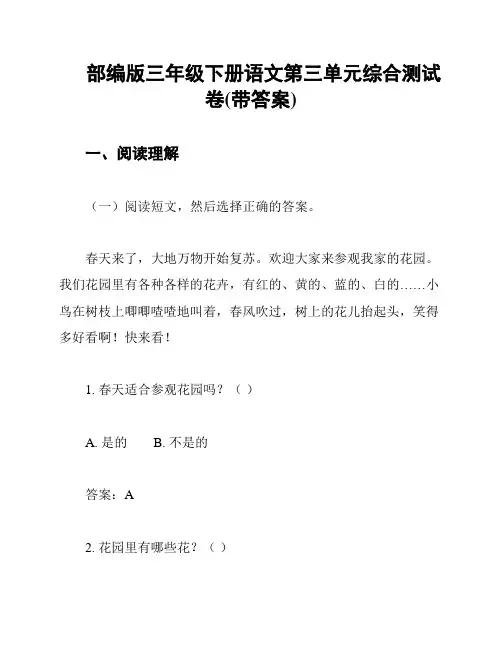 部编版三年级下册语文第三单元综合测试卷(带答案)

一、阅读理解

（一）阅读短文，然后选择正确的答案。

春天来了，大地万物开始复苏。欢迎大家来参观我家的花园。我们花园里有各种各样的花卉，有红的、黄的、蓝的、白的……小鸟在树枝上唧唧喳喳地叫着，春风吹过，树上的花儿抬起头，笑得多好看啊！快来看！

1. 春天适合参观花园吗？（ ）

A. 是的　　B. 不是的

答案：A

2. 花园里有哪些花？（ ）